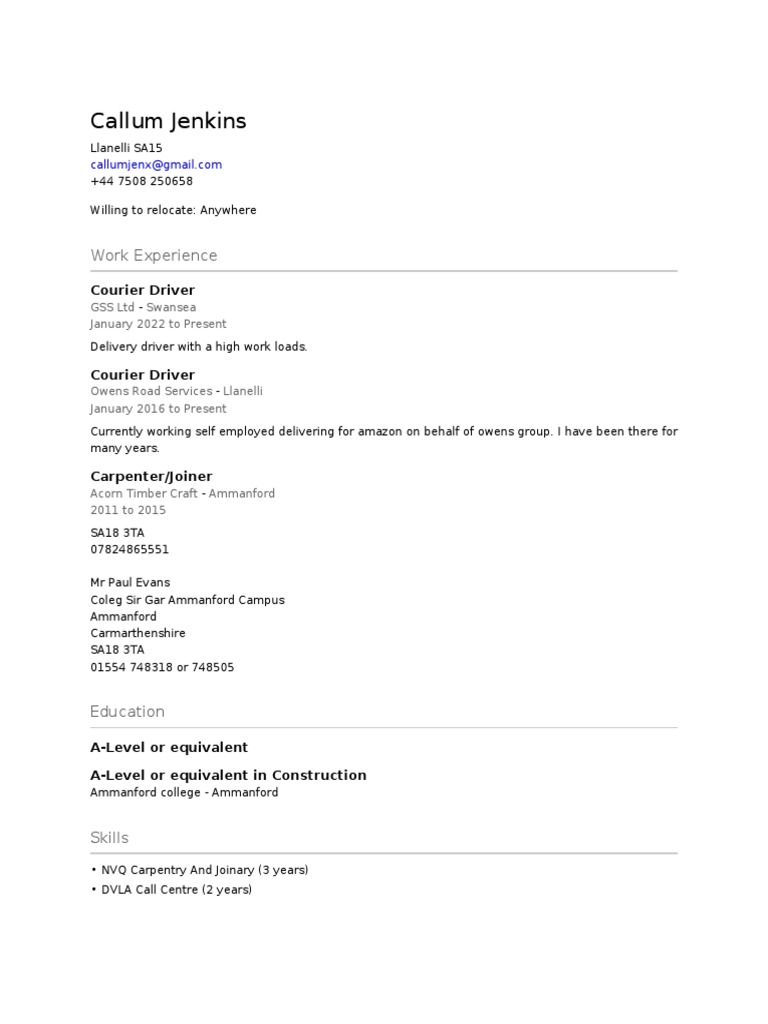 Callum Jenkins

Llanelli SA15
callumjenx@gmail.com
+44 7508 250658

Willing to relocate: Anywhere

Work Experience

Courier Driver
GSS Ltd - Swansea
January 2022 to Present

Delivery driver with a high work loads.

Courier Driver
Owens Road Services - Llanelli
January 2016 to Present

Currently working self employed delivering for amazon on behalf of owens group. I have been there for many years.

Carpenter/Joiner
Acorn Timber Craft - Ammanford
2011 to 2015

SA18 3TA
07824865551

Mr Paul Evans
Coleg Sir Gar Ammanford Campus
Ammanford
Carmarthenshire
SA18 3TA
01554 748318 or 748505

Education

A-Level or equivalent

A-Level or equivalent in Construction
Ammanford college - Ammanford

Skills

• NVQ Carpentry And Joinary (3 years)
• DVLA Call Centre (2 years)